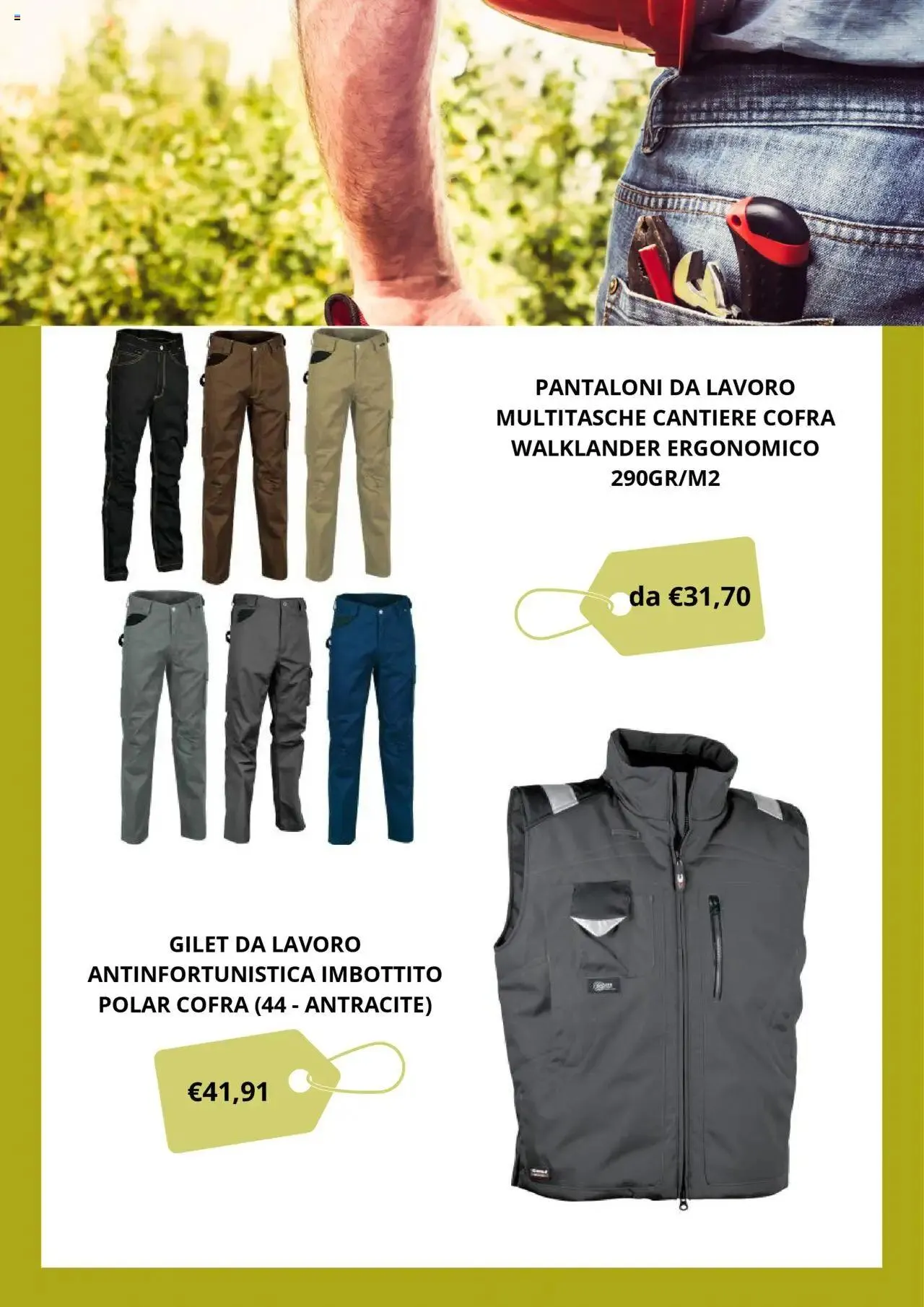 PANTALONI DA LAVORO MULTITASCHE CANTIERE COFRA WALKLANDER ERGONOMICO 290GR/M2

da €31,70

GILET DA LAVORO ANTINFORTUNISTICA IMBOTTITO POLAR COFRA (44 - ANTRACITE)

€41,91